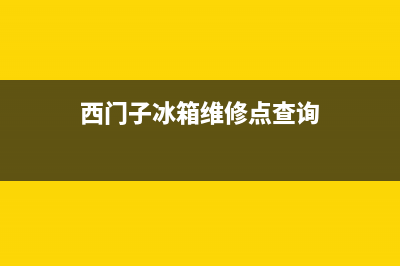 西门子冰箱维修点查询